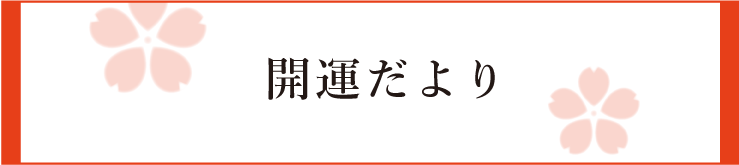 開運だより